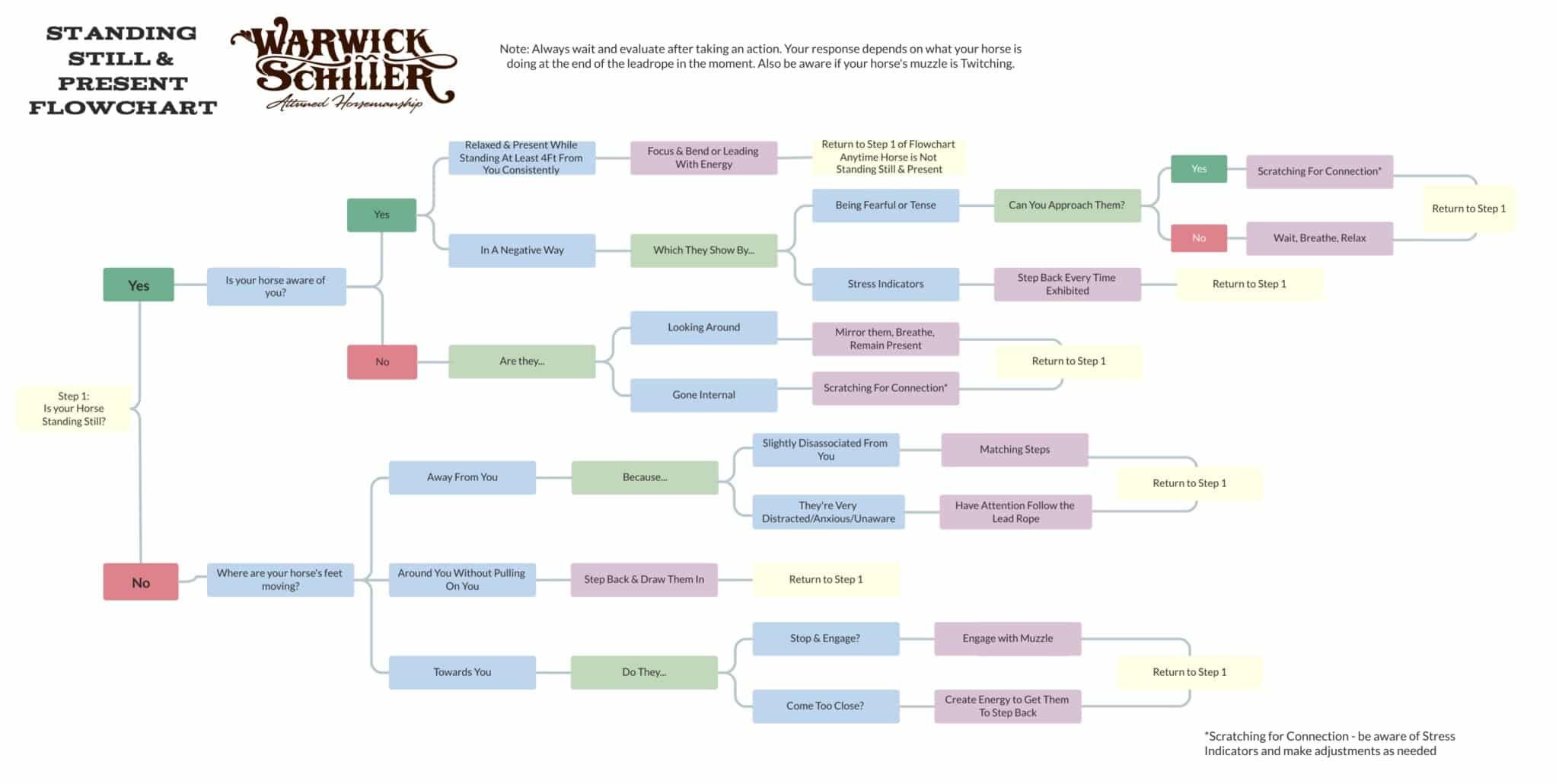 STANDING STILL & PRESENT FLOWCHART

WARWICK SCHILLER
Attuned Horsemanship

Note: Always wait and evaluate after taking an action. Your response depends on what your horse is doing at the end of the leadrope in the moment. Also be aware if your horse's muzzle is Twitching.

Step 1:
Is your Horse Standing Still?

Yes

Is your horse aware of you?

Yes

Relaxed & Present While Standing At Least 4Ft From You Consistently

Focus & Bend or Leading With Energy

Return to Step 1 of Flowchart Anytime Horse is Not Standing Still & Present

In A Negative Way

Which They Show By...

Being Fearful or Tense

Can You Approach Them?

Yes

Scratching For Connection*

No

Wait, Breathe, Relax

Return to Step 1

Stress Indicators

Step Back Every Time Exhibited

Return to Step 1

No

Are they...

Looking Around

Mirror them, Breathe, Remain Present

Gone Internal

Scratching For Connection*

Return to Step 1

No

Where are your horse's feet moving?

Away From You

Because...

Slightly Disassociated From You

Matching Steps

They're Very Distracted/Anxious/Unaware

Have Attention Follow the Lead Rope

Return to Step 1

Around You Without Pulling On You

Step Back & Draw Them In

Return to Step 1

Towards You

Do They...

Stop & Engage?

Engage with Muzzle

Come Too Close?

Create Energy to Get Them To Step Back

Return to Step 1

*Scratching for Connection - be aware of Stress Indicators and make adjustments as needed